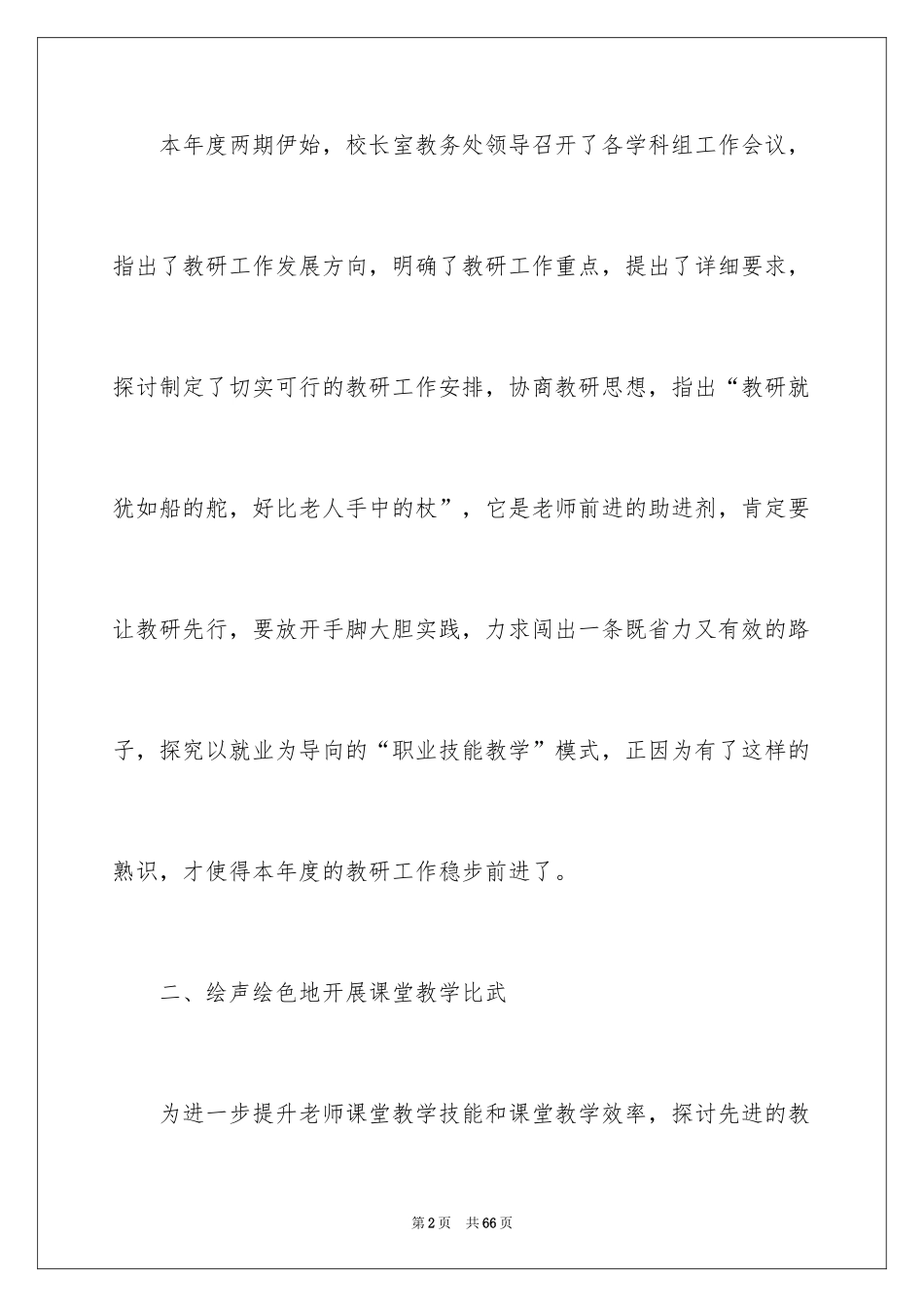 本年度两期伊始，校长室教务处领导召开了各学科组工作会议，指出了教研工作发展方向，明确了教研工作重点，提出了详细要求，探讨制定了切实可行的教研工作安排，协商教研思想，指出“教研就犹如船的舵，好比老人手中的杖”，它是老师前进的助进剂，肯定要让教研先行，要放开手脚大胆实践，力求闯出一条既省力又有效的路子，探究以就业为导向的“职业技能教学”模式，正因为有了这样的熟识，才使得本年度的教研工作稳步前进了。

二、绘声绘色地开展课堂教学比武

为进一步提升老师课堂教学技能和课堂教学效率，探讨先进的教

第2页　共66页